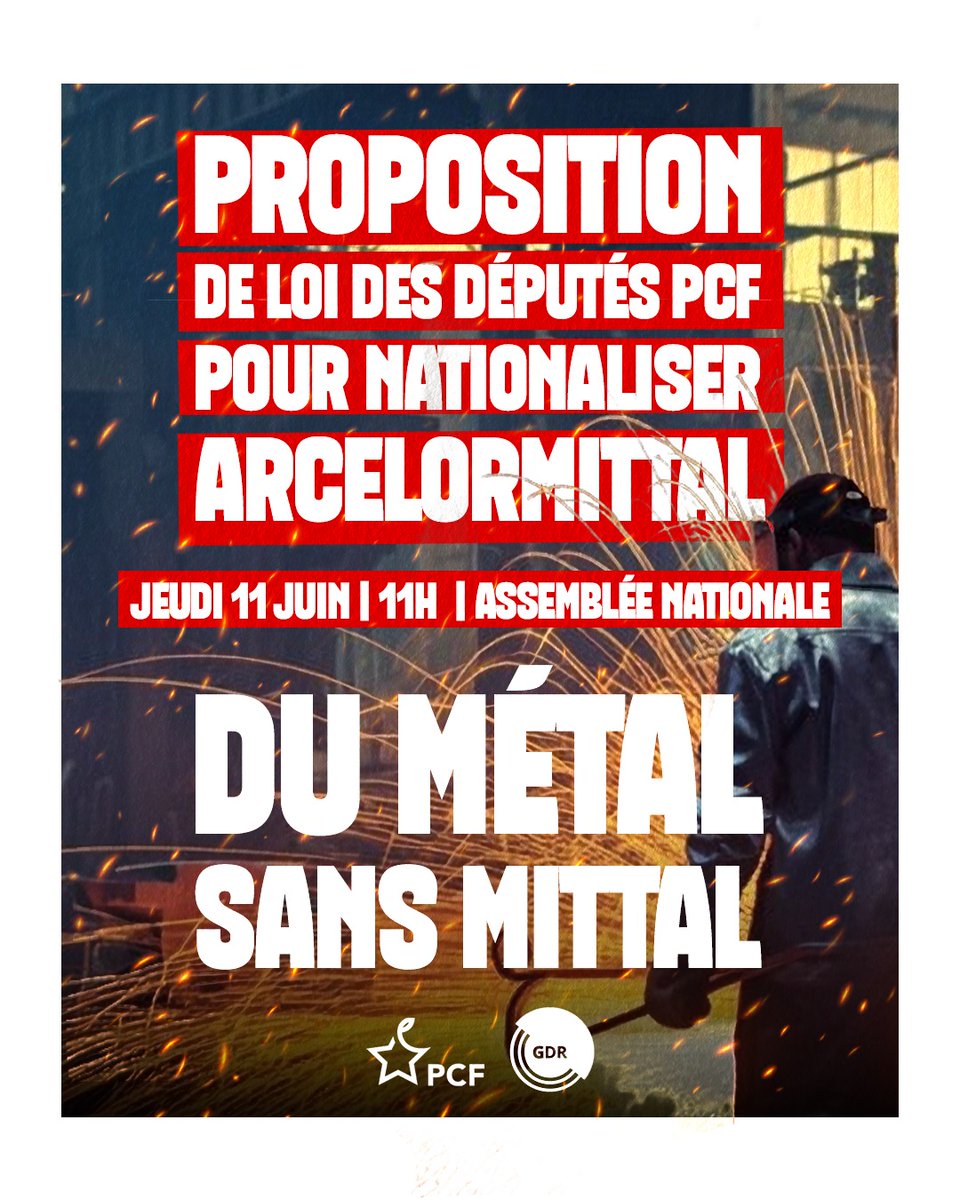 PROPOSITION
DE LOI DES DÉPUTÉS PCF
POUR NATIONALISER
ARCELORMITTAL

JEUDI 11 JUIN | 11H | ASSEMBLÉE NATIONALE

DU MÉTAL
SANS MITTAL

PCF
GDR